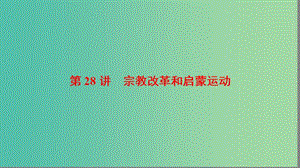 第 28 讲　宗教改革和启蒙运动